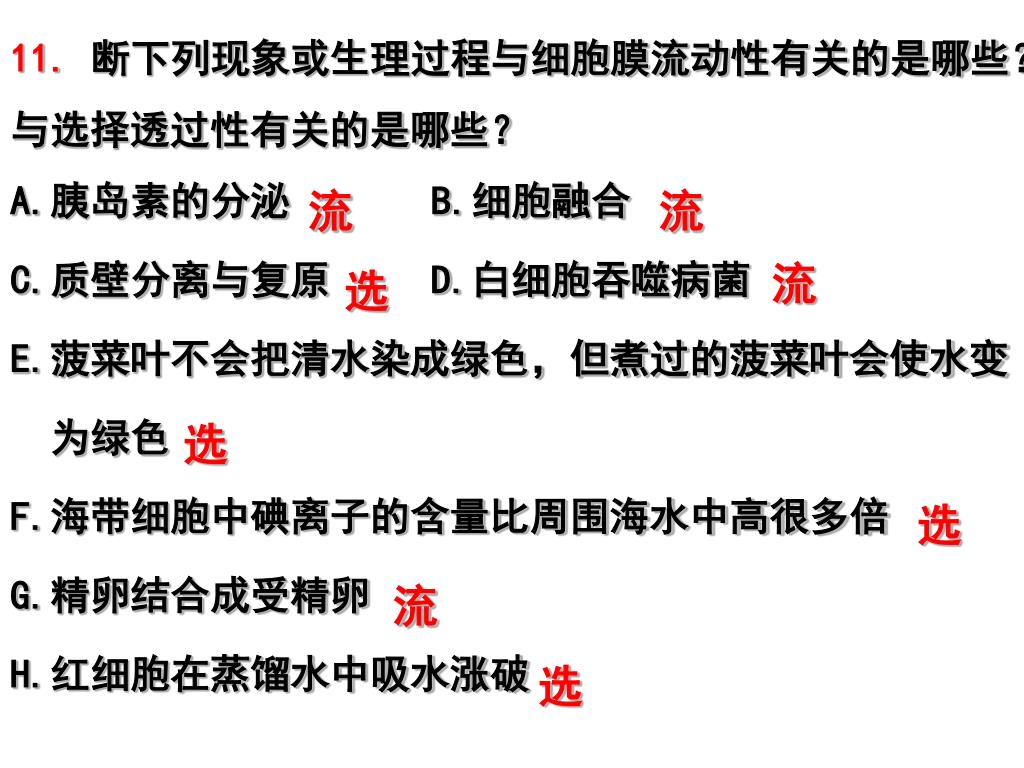 11. 断下列现象或生理过程与细胞膜流动性有关的是哪些？与选择透过性有关的是哪些？

A.胰岛素的分泌 流　B.细胞融合 流

C.质壁分离与复原 选　D.白细胞吞噬病菌 流

E.菠菜叶不会把清水染成绿色，但煮过的菠菜叶会使水变为绿色 选

F.海带细胞中碘离子的含量比周围海水中高很多倍 选

G.精卵结合成受精卵 流

H.红细胞在蒸馏水中吸水涨破 选